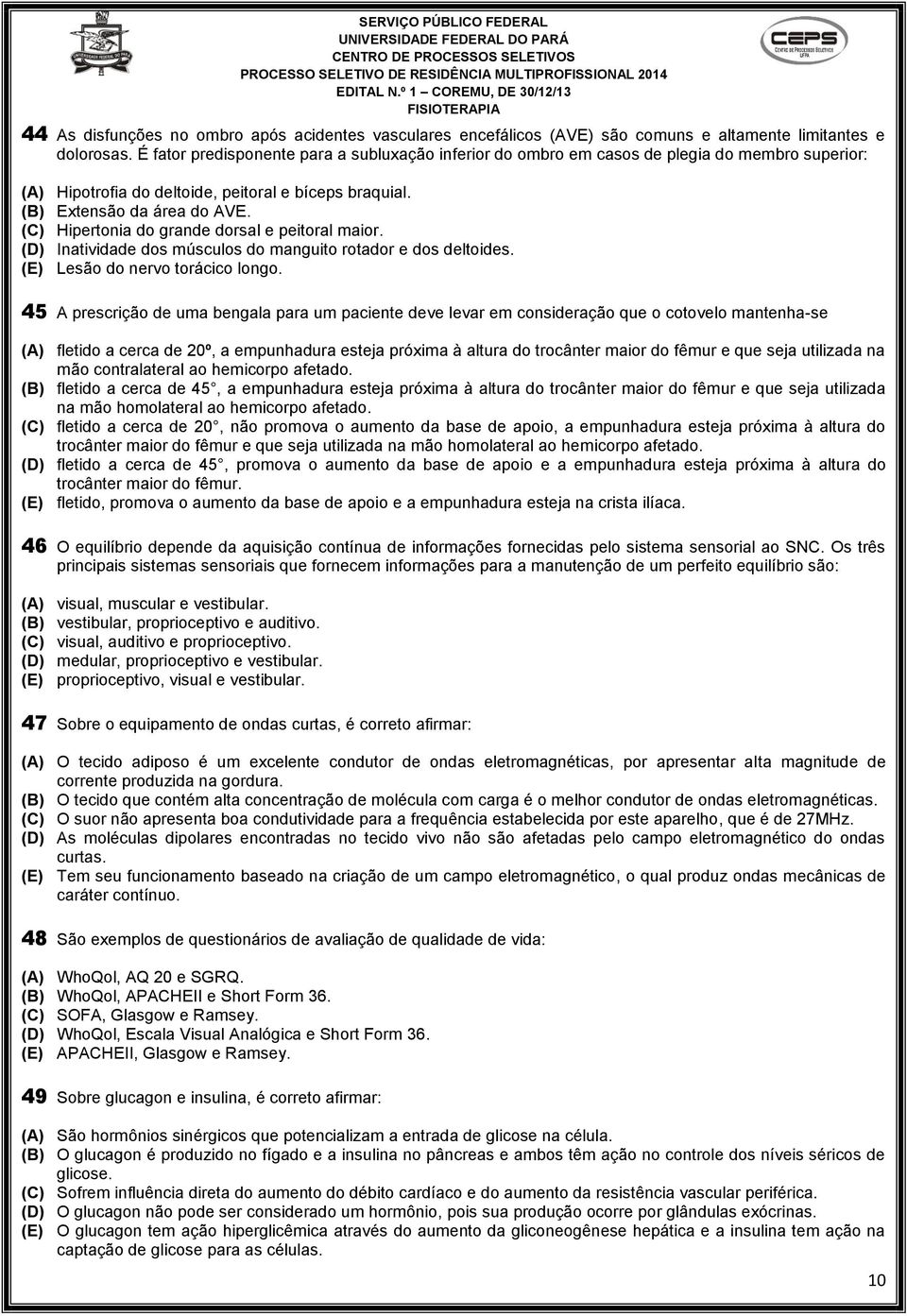 SERVIÇO PÚBLICO FEDERAL
UNIVERSIDADE FEDERAL DO PARÁ
CENTRO DE PROCESSOS SELETIVOS
PROCESSO SELETIVO DE RESIDÊNCIA MULTIPROFISSIONAL 2014
EDITAL N.º 1 – COREMU, DE 30/12/13
FISIOTERAPIA

CEPS
Centro de Processos Seletivos
UFPA

44 As disfunções no ombro após acidentes vasculares encefálicos (AVE) são comuns e altamente limitantes e dolorosas. É fator predisponente para a subluxação inferior do ombro em casos de plegia do membro superior:

(A) Hipotrofia do deltoide, peitoral e bíceps braquial.
(B) Extensão da área do AVE.
(C) Hipertonia do grande dorsal e peitoral maior.
(D) Inatividade dos músculos do manguito rotador e dos deltoides.
(E) Lesão do nervo torácico longo.

45 A prescrição de uma bengala para um paciente deve levar em consideração que o cotovelo mantenha-se

(A) fletido a cerca de 20º, a empunhadura esteja próxima à altura do trocânter maior do fêmur e que seja utilizada na mão contralateral ao hemicorpo afetado.
(B) fletido a cerca de 45 , a empunhadura esteja próxima à altura do trocânter maior do fêmur e que seja utilizada na mão homolateral ao hemicorpo afetado.
(C) fletido a cerca de 20 , não promova o aumento da base de apoio, a empunhadura esteja próxima à altura do trocânter maior do fêmur e que seja utilizada na mão homolateral ao hemicorpo afetado.
(D) fletido a cerca de 45 , promova o aumento da base de apoio e a empunhadura esteja próxima à altura do trocânter maior do fêmur.
(E) fletido, promova o aumento da base de apoio e a empunhadura esteja na crista ilíaca.

46 O equilíbrio depende da aquisição contínua de informações fornecidas pelo sistema sensorial ao SNC. Os três principais sistemas sensoriais que fornecem informações para a manutenção de um perfeito equilíbrio são:

(A) visual, muscular e vestibular.
(B) vestibular, proprioceptivo e auditivo.
(C) visual, auditivo e proprioceptivo.
(D) medular, proprioceptivo e vestibular.
(E) proprioceptivo, visual e vestibular.

47 Sobre o equipamento de ondas curtas, é correto afirmar:

(A) O tecido adiposo é um excelente condutor de ondas eletromagnéticas, por apresentar alta magnitude de corrente produzida na gordura.
(B) O tecido que contém alta concentração de molécula com carga é o melhor condutor de ondas eletromagnéticas.
(C) O suor não apresenta boa condutividade para a frequência estabelecida por este aparelho, que é de 27MHz.
(D) As moléculas dipolares encontradas no tecido vivo não são afetadas pelo campo eletromagnético do ondas curtas.
(E) Tem seu funcionamento baseado na criação de um campo eletromagnético, o qual produz ondas mecânicas de caráter contínuo.

48 São exemplos de questionários de avaliação de qualidade de vida:

(A) WhoQol, AQ 20 e SGRQ.
(B) WhoQol, APACHEII e Short Form 36.
(C) SOFA, Glasgow e Ramsey.
(D) WhoQol, Escala Visual Analógica e Short Form 36.
(E) APACHEII, Glasgow e Ramsey.

49 Sobre glucagon e insulina, é correto afirmar:

(A) São hormônios sinérgicos que potencializam a entrada de glicose na célula.
(B) O glucagon é produzido no fígado e a insulina no pâncreas e ambos têm ação no controle dos níveis séricos de glicose.
(C) Sofrem influência direta do aumento do débito cardíaco e do aumento da resistência vascular periférica.
(D) O glucagon não pode ser considerado um hormônio, pois sua produção ocorre por glândulas exócrinas.
(E) O glucagon tem ação hiperglicêmica através do aumento da gliconeogênese hepática e a insulina tem ação na captação de glicose para as células.

10